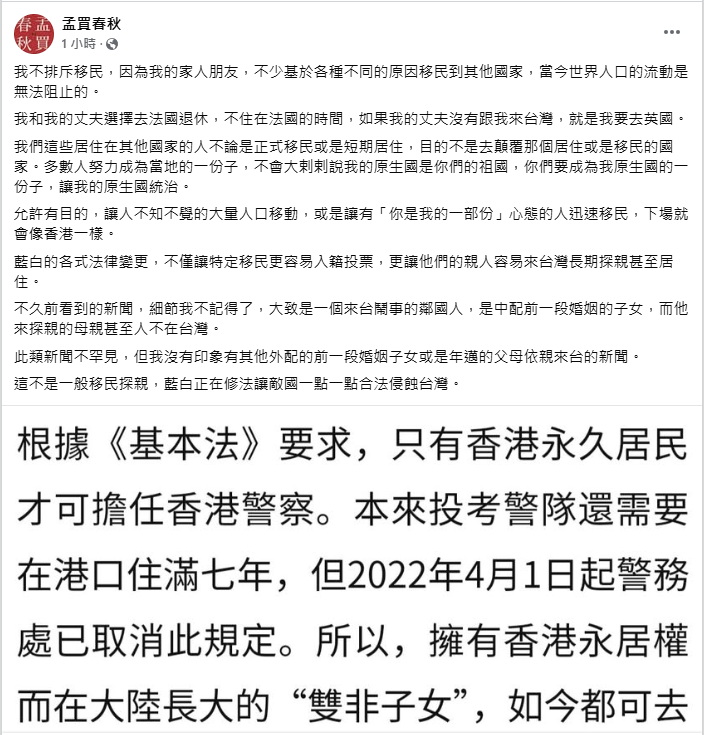 春孟
秋買

孟買春秋
1 小時 ·

…

我不排斥移民，因為我的家人朋友，不少基於各種不同的原因移民到其他國家，當今世界人口的流動是無法阻止的。

我和我的丈夫選擇去法國退休，不住在法國的時間，如果我的丈夫沒有跟我來台灣，就是我要去英國。

我們這些居住在其他國家的人不論是正式移民或是短期居住，目的不是去顛覆那個居住或是移民的國家。多數人努力成為當地的一份子，不會大剌剌說我的原生國是你們的祖國，你們要成為我原生國的一份子，讓我的原生國統治。

允許有目的，讓人不知不覺的大量人口移動，或是讓有「你是我的一部份」心態的人迅速移民，下場就會像香港一樣。

藍白的各式法律變更，不僅讓特定移民更容易入籍投票，更讓他們的親人容易來台灣長期探親甚至居住。

不久前看到的新聞，細節我不記得了，大致是一個來台鬧事的鄰國人，是中配前一段婚姻的子女，而他來探親的母親甚至人不在台灣。

此類新聞不罕見，但我沒有印象有其他外配的前一段婚姻子女或是年邁的父母依親來台的新聞。

這不是一般移民探親，藍白正在修法讓敵國一點一點合法侵蝕台灣。

根據《基本法》要求，只有香港永久居民才可擔任香港警察。本來投考警隊還需要在港口住滿七年，但2022年4月1日起警務處已取消此規定。所以，擁有香港永居權而在大陸長大的“雙非子女”，如今都可去